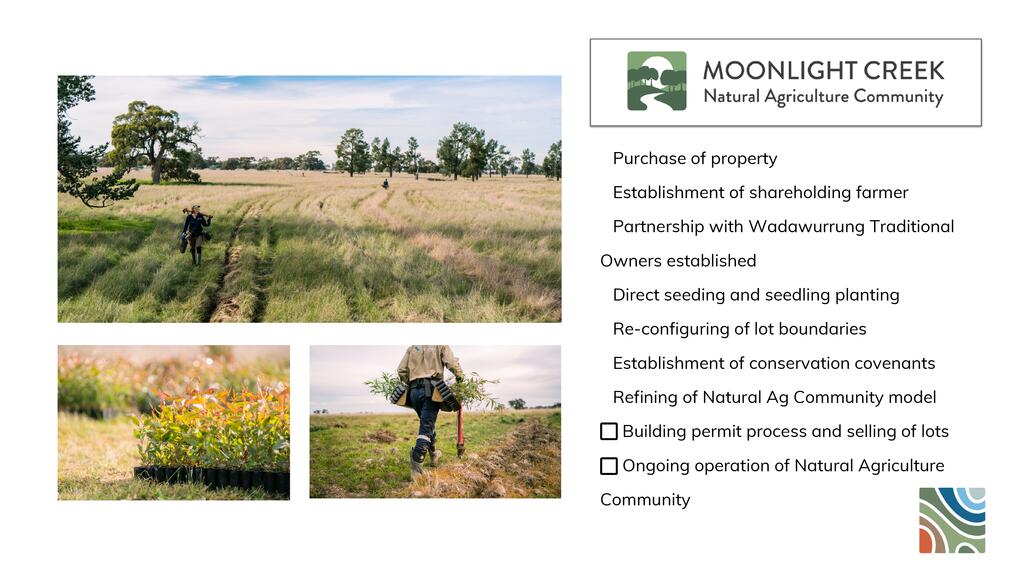 MOONLIGHT CREEK
Natural Agriculture Community

Purchase of property

Establishment of shareholding farmer

Partnership with Wadawurrung Traditional Owners established

Direct seeding and seedling planting

Re-configuring of lot boundaries

Establishment of conservation covenants

Refining of Natural Ag Community model

☐ Building permit process and selling of lots

☐ Ongoing operation of Natural Agriculture Community